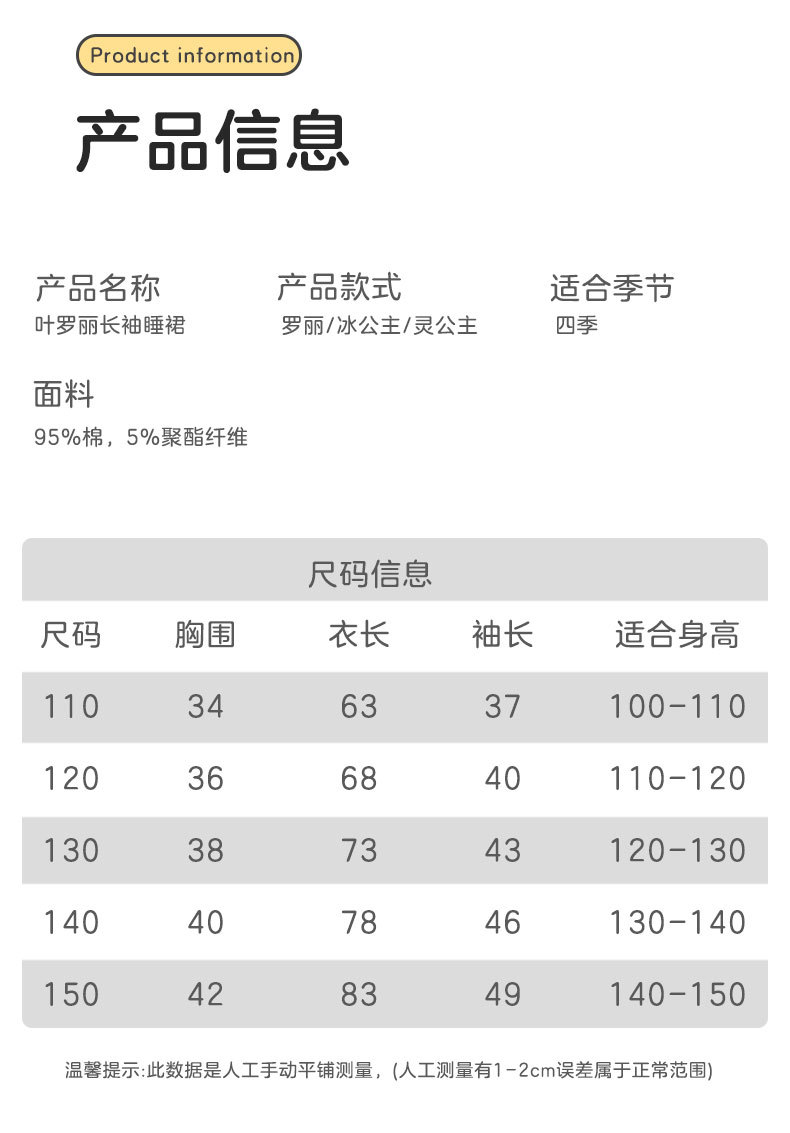 Product information

产品信息

产品名称
叶罗丽长袖睡裙

产品款式
罗丽/冰公主/灵公主

适合季节
四季

面料
95%棉，5%聚酯纤维

尺码信息

| 尺码 | 胸围 | 衣长 | 袖长 | 适合身高 |
|---|---|---|---|---|
| 110 | 34 | 63 | 37 | 100-110 |
| 120 | 36 | 68 | 40 | 110-120 |
| 130 | 38 | 73 | 43 | 120-130 |
| 140 | 40 | 78 | 46 | 130-140 |
| 150 | 42 | 83 | 49 | 140-150 |

温馨提示:此数据是人工手动平铺测量，(人工测量有1-2cm误差属于正常范围)